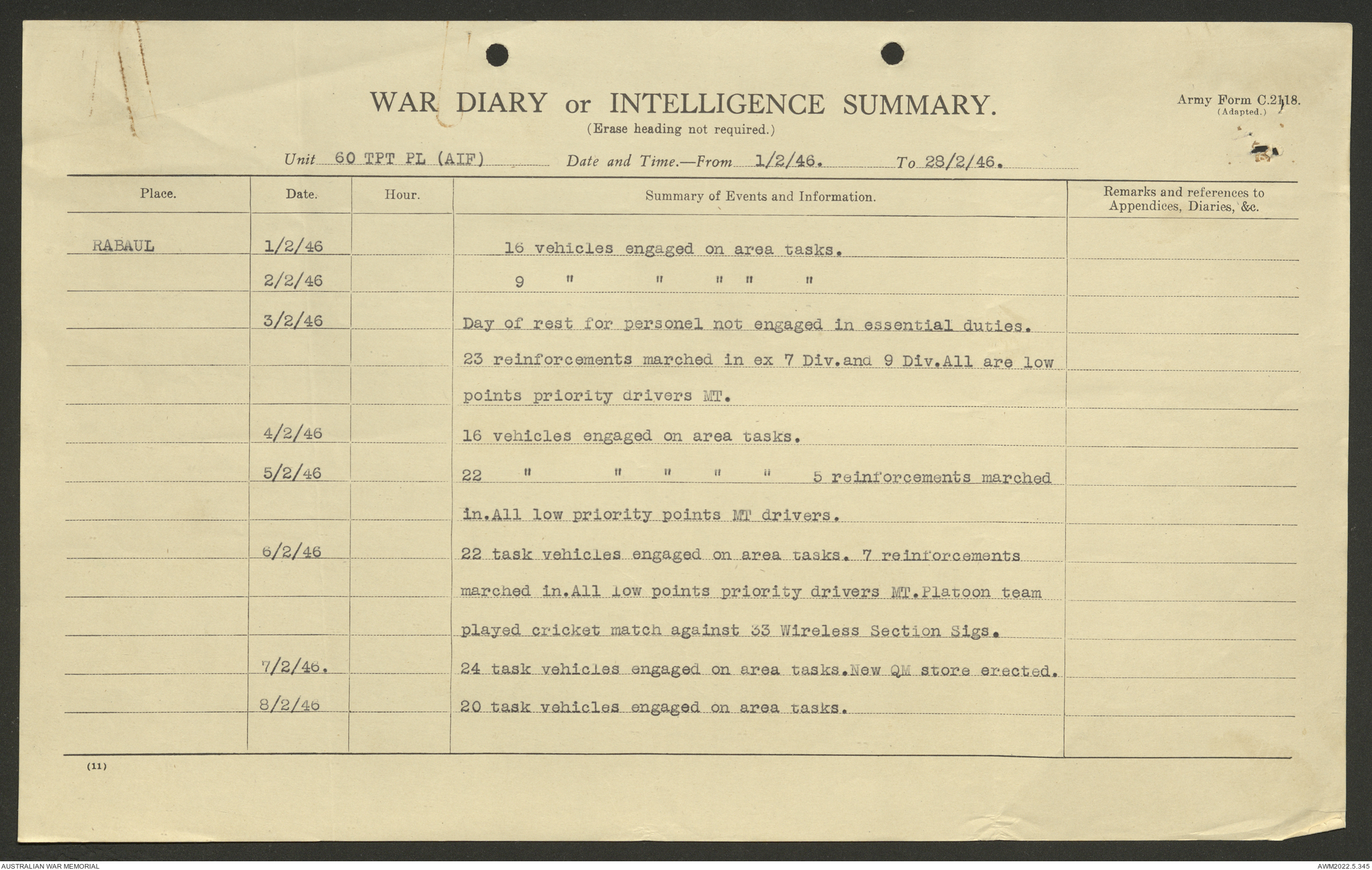 WAR DIARY or INTELLIGENCE SUMMARY.
(Erase heading not required.)

Army Form C.2118.
(Adapted.)

Unit 60 TPT PL (AIF) Date and Time.—From 1/2/46. To 28/2/46.

| Place. | Date. | Hour. | Summary of Events and Information. | Remarks and references to Appendices, Diaries, &c. |
|---|---|---|---|---|
| RABAUL | 1/2/46 | | 16 vehicles engaged on area tasks. | |
| | 2/2/46 | | 9 " " " " " | |
| | 3/2/46 | | Day of rest for personel not engaged in essential duties. 23 reinforcements marched in ex 7 Div.and 9 Div.All are low points priority drivers MT. | |
| | 4/2/46 | | 16 vehicles engaged on area tasks. | |
| | 5/2/46 | | 22 " " " " " 5 reinforcements marched in.All low priority points MT drivers. | |
| | 6/2/46 | | 22 task vehicles engaged on area tasks. 7 reinforcements marched in.All low points priority drivers MT.Platoon team played cricket match against 33 Wireless Section Sigs. | |
| | 7/2/46. | | 24 task vehicles engaged on area tasks.New QM store erected. | |
| | 8/2/46 | | 20 task vehicles engaged on area tasks. | |

(11)

AUSTRALIAN WAR MEMORIAL

AWM2022.5.345